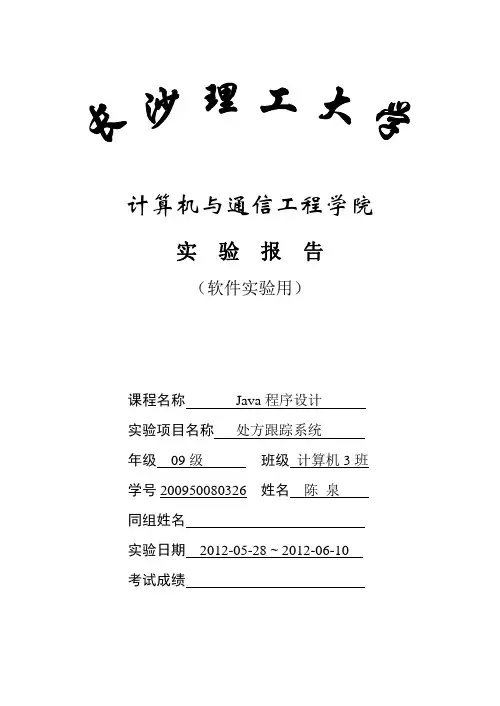 长沙理工大学

计算机与通信工程学院

实 验 报 告

（软件实验用）

课程名称 Java 程序设计

实验项目名称 处方跟踪系统

年级 09 级 班级 计算机 3 班

学号 200950080326 姓名 陈 泉

同组姓名

实验日期 2012-05-28 ~ 2012-06-10

考试成绩